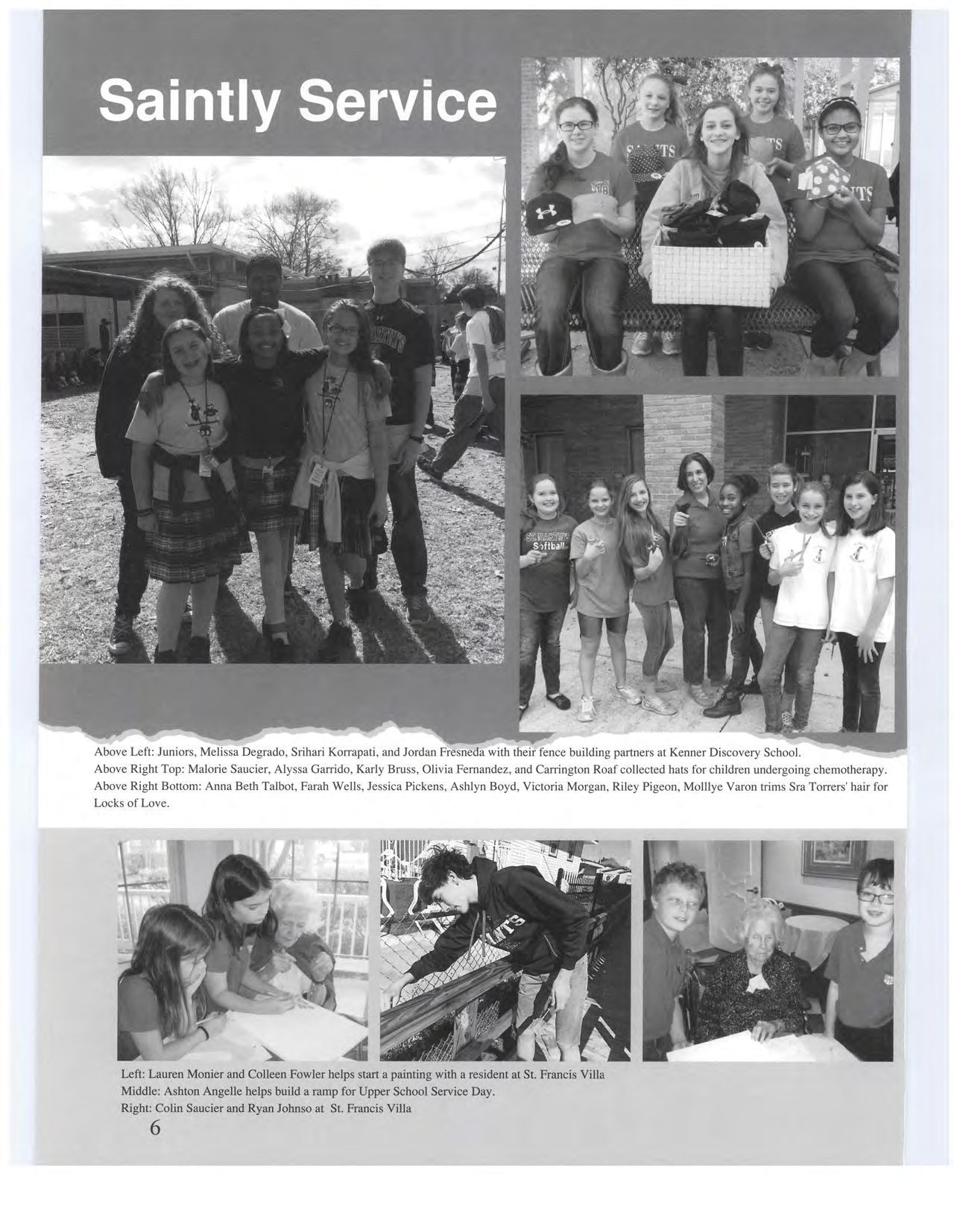 Saintly Service

Above Left: Juniors, Melissa Degrado, Srihari Korrapati, and Jordan Fresneda with their fence building partners at Kenner Discovery School.
Above Right Top: Malorie Saucier, Alyssa Garrido, Karly Bruss, Olivia Fernandez, and Carrington Roaf collected hats for children undergoing chemotherapy.
Above Right Bottom: Anna Beth Talbot, Farah Wells, Jessica Pickens, Ashlyn Boyd, Victoria Morgan, Riley Pigeon, Molllye Varon trims Sra Torrers' hair for Locks of Love.

Left: Lauren Monier and Colleen Fowler helps start a painting with a resident at St. Francis Villa
Middle: Ashton Angelle helps build a ramp for Upper School Service Day.
Right: Colin Saucier and Ryan Johnso at St. Francis Villa

6